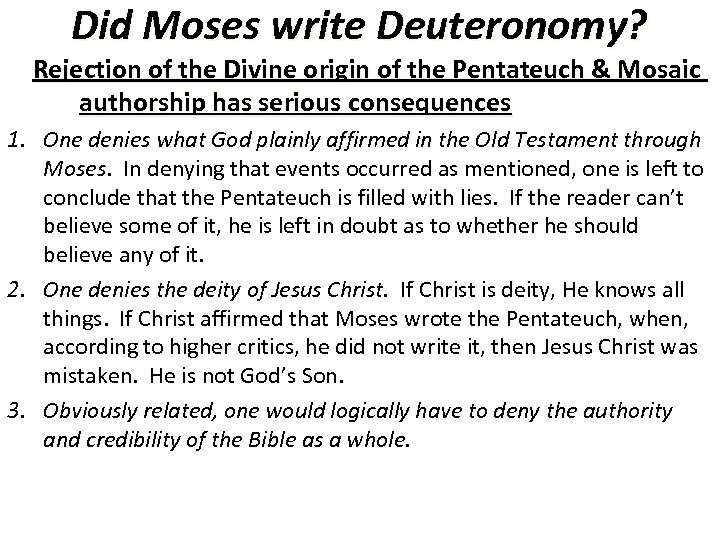 Did Moses write Deuteronomy?

Rejection of the Divine origin of the Pentateuch & Mosaic authorship has serious consequences

1. One denies what God plainly affirmed in the Old Testament through Moses. In denying that events occurred as mentioned, one is left to conclude that the Pentateuch is filled with lies. If the reader can't believe some of it, he is left in doubt as to whether he should believe any of it.

2. One denies the deity of Jesus Christ. If Christ is deity, He knows all things. If Christ affirmed that Moses wrote the Pentateuch, when, according to higher critics, he did not write it, then Jesus Christ was mistaken. He is not God's Son.

3. Obviously related, one would logically have to deny the authority and credibility of the Bible as a whole.